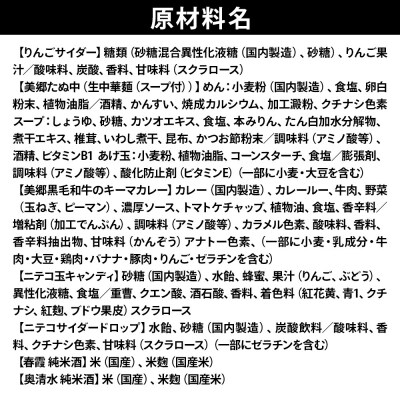 原材料名

【りんごサイダー】糖類（砂糖混合異性化液糖（国内製造）、砂糖）、りんご果汁／酸味料、炭酸、香料、甘味料（スクラロース）

【美郷たぬ中（生中華麺（スープ付））】めん：小麦粉（国内製造）、食塩、卵白粉末、植物油脂／酒精、かんすい、焼成カルシウム、加工澱粉、クチナシ色素 スープ：しょうゆ、砂糖、カツオエキス、食塩、本みりん、たん白加水分解物、煮干エキス、椎茸、いわし煮干、昆布、かつお節粉末／調味料（アミノ酸等）、酒精、ビタミンB1 あげ玉：小麦粉、植物油脂、コーンスターチ、食塩／膨張剤、調味料（アミノ酸等）、酸化防止剤（ビタミンE）（一部に小麦・大豆を含む）

【美郷黒毛和牛のキーマカレー】カレー（国内製造）、カレールー、牛肉、野菜（玉ねぎ、ピーマン）、濃厚ソース、トマトケチャップ、植物油、食塩、香辛料／増粘剤（加工でんぷん）、調味料（アミノ酸等）、カラメル色素、酸味料、香料、香辛料抽出物、甘味料（かんぞう）アナトー色素、（一部に小麦・乳成分・牛肉・大豆・鶏肉・バナナ・豚肉・りんご・ゼラチンを含む）

【ニテコ玉キャンディ】砂糖（国内製造）、水飴、蜂蜜、果汁（りんご、ぶどう）、異性化液糖、食塩／重曹、クエン酸、酒石酸、香料、着色料（紅花黄、青1、クチナシ、紅麹、ブドウ果皮）スクラロース

【ニテコサイダードロップ】水飴、砂糖（国内製造）、炭酸飲料／酸味料、香料、クチナシ色素、甘味料（スクラロース）（一部にゼラチンを含む）

【春霞 純米酒】米（国産）、米麹（国産米）

【奥清水 純米酒】米（国産）、米麹（国産米）